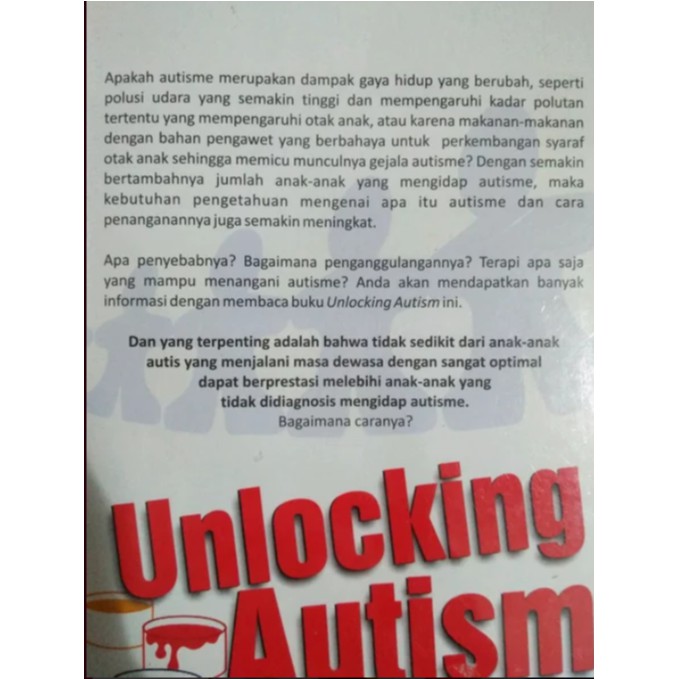 Apakah autisme merupakan dampak gaya hidup yang berubah, seperti polusi udara yang semakin tinggi dan mempengaruhi kadar polutan tertentu yang mempengaruhi otak anak, atau karena makanan-makanan dengan bahan pengawet yang berbahaya untuk perkembangan syaraf otak anak sehingga memicu munculnya gejala autisme? Dengan semakin bertambahnya jumlah anak-anak yang mengidap autisme, maka kebutuhan pengetahuan mengenai apa itu autisme dan cara penanganannya juga semakin meningkat.

Apa penyebabnya? Bagaimana penganggulangannya? Terapi apa saja yang mampu menangani autisme? Anda akan mendapatkan banyak informasi dengan membaca buku Unlocking Autism ini.

Dan yang terpenting adalah bahwa tidak sedikit dari anak-anak autis yang menjalani masa dewasa dengan sangat optimal dapat berprestasi melebihi anak-anak yang tidak didiagnosis mengidap autisme.
Bagaimana caranya?

Unlocking
Autism